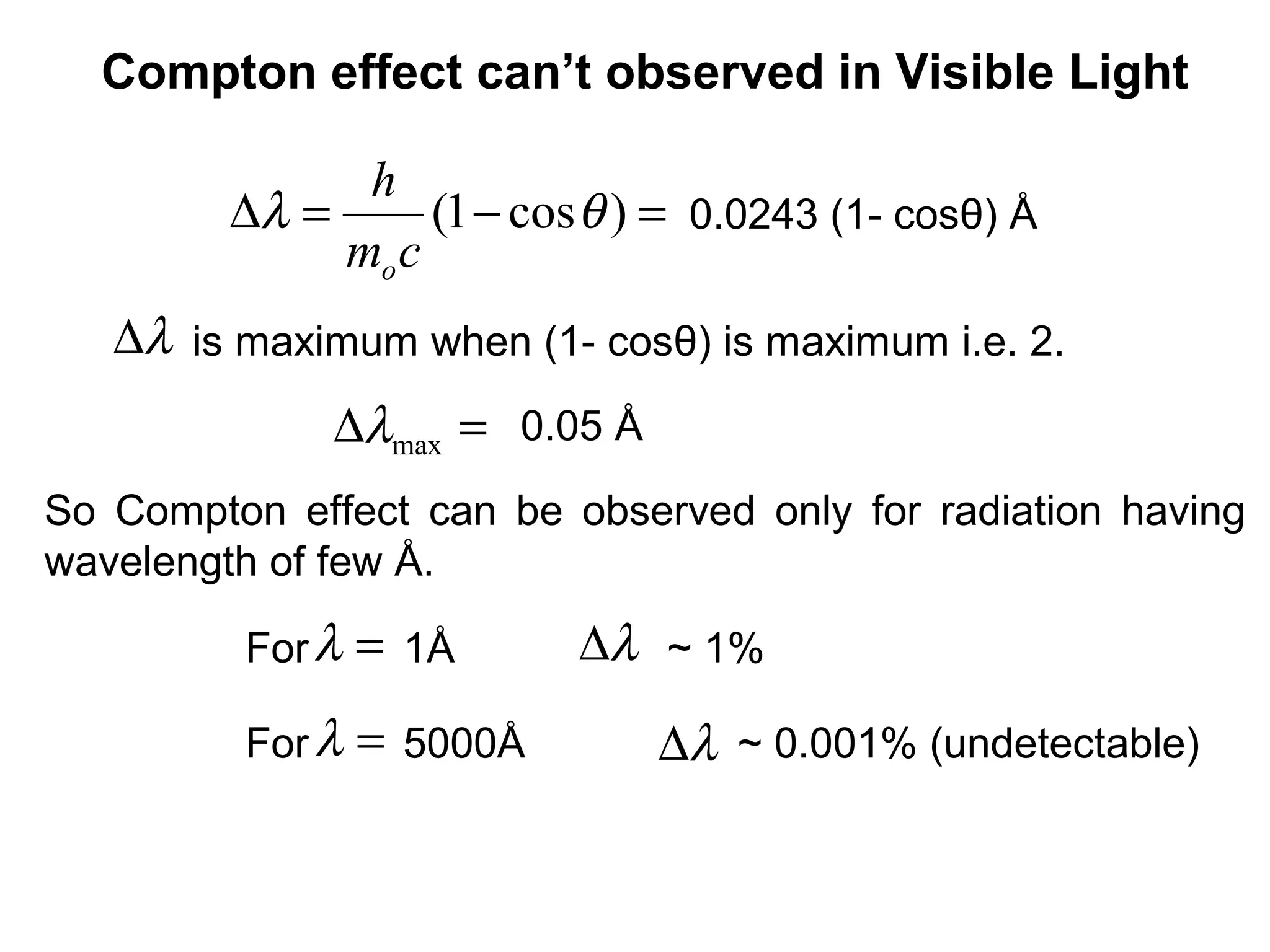 Compton effect can’t observed in Visible Light

$\Delta\lambda = \frac{h}{m_o c}(1-\cos\theta) =$ 0.0243 (1- cosθ) Å

$\Delta\lambda$ is maximum when (1- cosθ) is maximum i.e. 2.

$\Delta\lambda_{\max} =$ 0.05 Å

So Compton effect can be observed only for radiation having wavelength of few Å.

For $\lambda =$ 1Å $\Delta\lambda$ ~ 1%

For $\lambda =$ 5000Å $\Delta\lambda$ ~ 0.001% (undetectable)